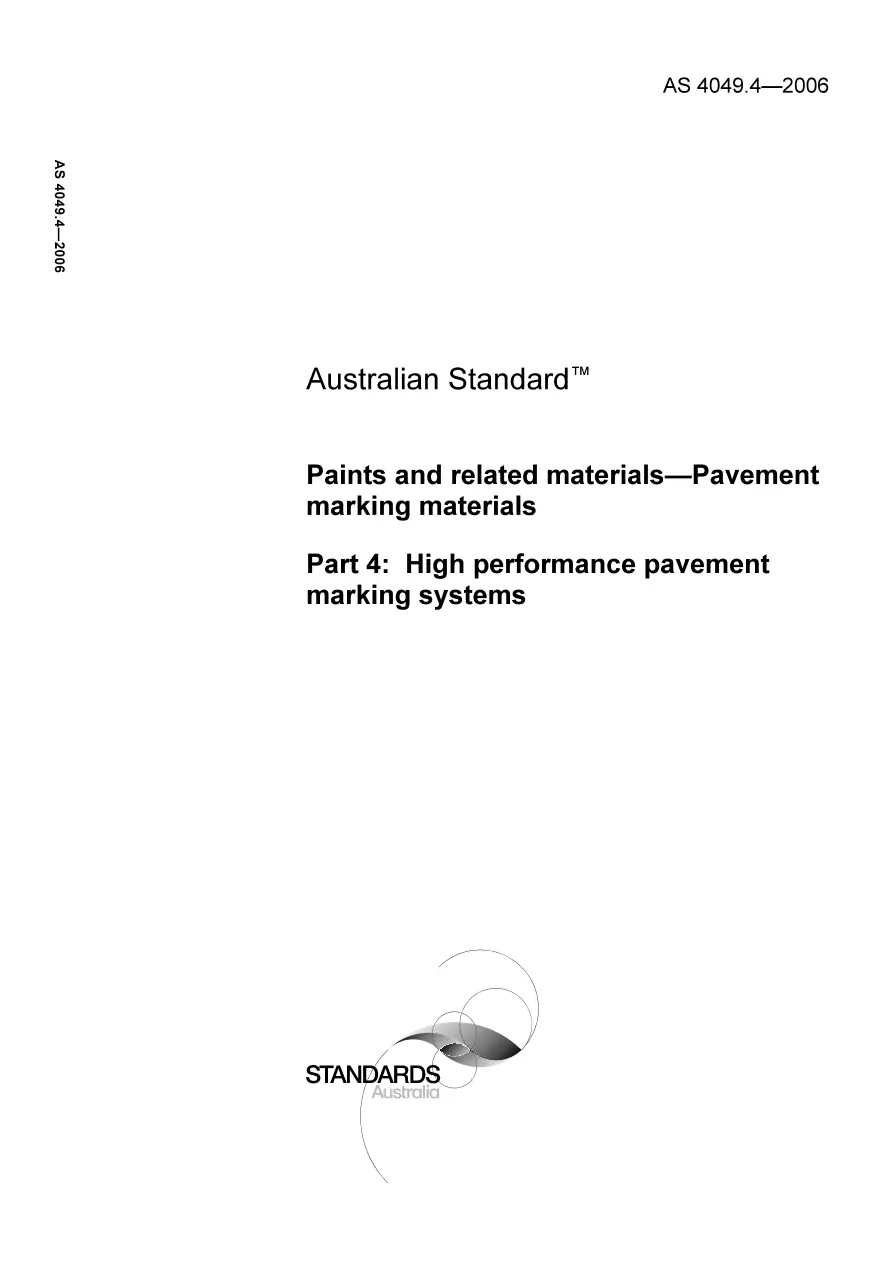 AS 4049.4—2006

AS 4049.4—2006

Australian Standard™

Paints and related materials—Pavement marking materials

Part 4: High performance pavement marking systems

STANDARDS
Australia